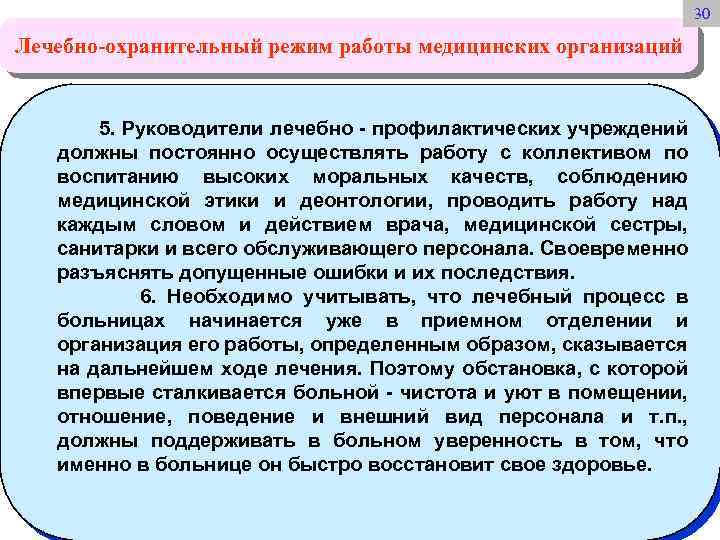 30

Лечебно-охранительный режим работы медицинских организаций

5. Руководители лечебно - профилактических учреждений должны постоянно осуществлять работу с коллективом по воспитанию высоких моральных качеств, соблюдению медицинской этики и деонтологии, проводить работу над каждым словом и действием врача, медицинской сестры, санитарки и всего обслуживающего персонала. Своевременно разъяснять допущенные ошибки и их последствия.

6. Необходимо учитывать, что лечебный процесс в больницах начинается уже в приемном отделении и организация его работы, определенным образом, сказывается на дальнейшем ходе лечения. Поэтому обстановка, с которой впервые сталкивается больной - чистота и уют в помещении, отношение, поведение и внешний вид персонала и т.п., должны поддерживать в больном уверенность в том, что именно в больнице он быстро восстановит свое здоровье.